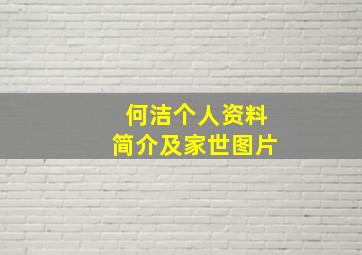 何洁个人资料
简介及家世图片